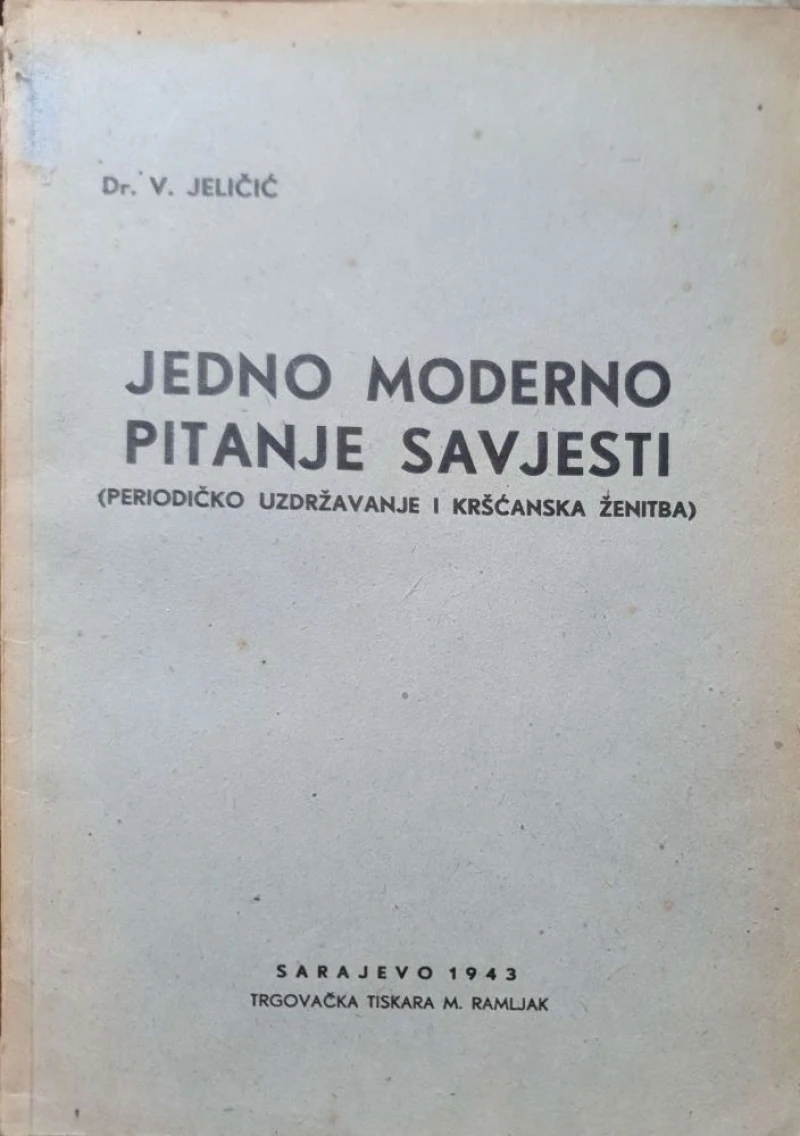 Dr. V. JELIČIĆ

JEDNO MODERNO PITANJE SAVJESTI

(PERIODIČKO UZDRŽAVANJE I KRŠĆANSKA ŽENITBA)

SARAJEVO 1943
TRGOVAČKA TISKARA M. RAMLJAK